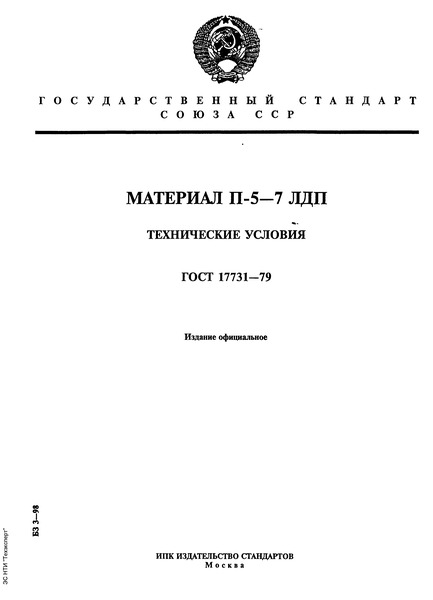 ГОСУДАРСТВЕННЫЙ СТАНДАРТ СОЮЗА ССР

МАТЕРИАЛ П-5—7 ЛДП

ТЕХНИЧЕСКИЕ УСЛОВИЯ

ГОСТ 17731—79

Издание официальное

БЗ 3—98

ЭС НТИ "Техэксперт"

ИПК ИЗДАТЕЛЬСТВО СТАНДАРТОВ
Москва